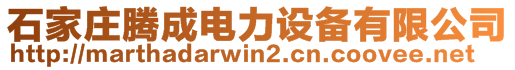 石家庄腾成电力设备有限公司
http://marthadarwin2.cn.coovee.net